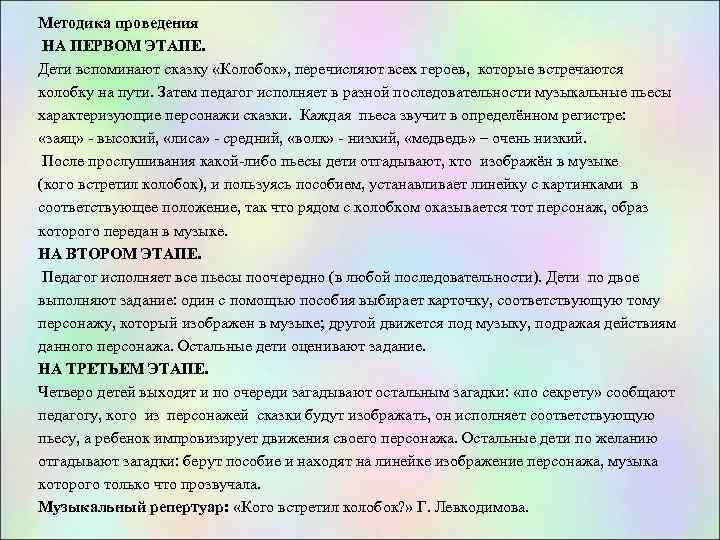 Методика проведения
НА ПЕРВОМ ЭТАПЕ.
Дети вспоминают сказку «Колобок», перечисляют всех героев, которые встречаются колобку на пути. Затем педагог исполняет в разной последовательности музыкальные пьесы характеризующие персонажи сказки. Каждая пьеса звучит в определённом регистре: «заяц» - высокий, «лиса» - средний, «волк» - низкий, «медведь» – очень низкий.
После прослушивания какой-либо пьесы дети отгадывают, кто изображён в музыке (кого встретил колобок), и пользуясь пособием, устанавливает линейку с картинками в соответствующее положение, так что рядом с колобком оказывается тот персонаж, образ которого передан в музыке.
НА ВТОРОМ ЭТАПЕ.
Педагог исполняет все пьесы поочередно (в любой последовательности). Дети по двое выполняют задание: один с помощью пособия выбирает карточку, соответствующую тому персонажу, который изображен в музыке; другой движется под музыку, подражая действиям данного персонажа. Остальные дети оценивают задание.
НА ТРЕТЬЕМ ЭТАПЕ.
Четверо детей выходят и по очереди загадывают остальным загадки: «по секрету» сообщают педагогу, кого из персонажей сказки будут изображать, он исполняет соответствующую пьесу, а ребенок импровизирует движения своего персонажа. Остальные дети по желанию отгадывают загадки: берут пособие и находят на линейке изображение персонажа, музыка которого только что прозвучала.
Музыкальный репертуар: «Кого встретил колобок?» Г. Левкодимова.